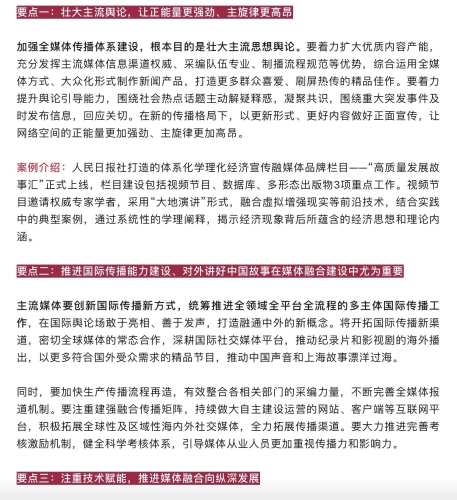 要点一：壮大主流舆论，让正能量更强劲、主旋律更高昂

加强全媒体传播体系建设，根本目的是壮大主流思想舆论。要着力扩大优质内容产能，充分发挥主流媒体信息渠道权威、采编队伍专业、制播流程规范等优势，综合运用全媒体方式、大众化形式制作新闻产品，打造更多群众喜爱、刷屏热传的精品佳作。要着力提升舆论引导能力，围绕社会热点话题主动解疑释惑，凝聚共识，围绕重大突发事件及时发布信息，回应关切。在新的传播格局下，以更新形式、更好内容做好正面宣传，让网络空间的正能量更加强劲、主旋律更加高昂。

案例介绍：人民日报社打造的体系化学理化经济宣传融媒体品牌栏目——“高质量发展故事汇”正式上线，栏目建设包括视频节目、数据库、多形态出版物3项重点工作。视频节目邀请权威专家学者，采用“大地演讲”形式，融合虚拟增强现实等前沿技术，结合实践中的典型案例，通过系统性的学理阐释，揭示经济现象背后所蕴含的经济思想和理论内涵。

要点二：推进国际传播能力建设、对外讲好中国故事在媒体融合建设中尤为重要

主流媒体要创新国际传播新方式，统筹推进全领域全平台全流程的多主体国际传播工作，在国际舆论场敢于亮相、善于发声，打造融通中外的新概念。将开拓国际传播新渠道，密切全球媒体的常态合作，深耕国际社交媒体平台，推动纪录片和影视剧的海外播出，以更多符合国外受众需求的精品节目，推动中国声音和上海故事漂洋过海。

同时，要加快生产传播流程再造，有效整合各相关部门的采编力量，不断完善全媒体报道机制。要注重建强融合传播矩阵，持续做大自主建设运营的网站、客户端等互联网平台，积极拓展全球性及区域性海内外社交媒体，全力拓展传播渠道。要大力推进完善考核激励机制，健全科学考核体系，引导媒体从业人员更加重视传播力和影响力。

要点三：注重技术赋能，推进媒体融合向纵深发展